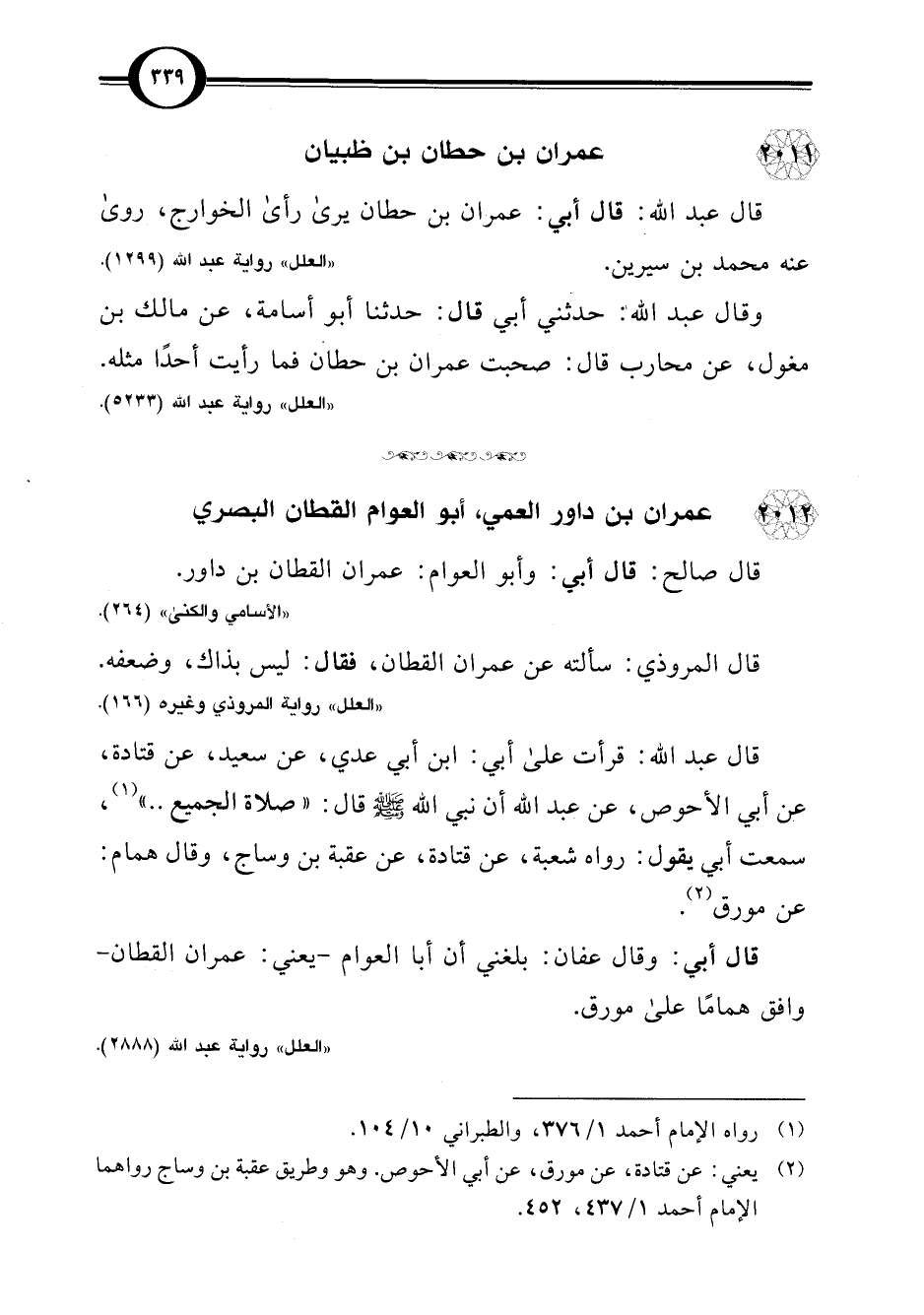 ٣٣٩

٢٠١١ عمران بن حطان بن ظبيان

قال عبد الله: قال أبي: عمران بن حطان يرىٰ رأىٰ الخوارج، روىٰ عنه محمد بن سيرين.
«العلل» رواية عبد الله (١٢٩٩).

وقال عبد الله: حدثني أبي قال: حدثنا أبو أسامة، عن مالك بن مغول، عن محارب قال: صحبت عمران بن حطان فما رأيت أحدًا مثله.
«العلل» رواية عبد الله (٥٢٣٣).

٢٠١٢ عمران بن داور العمي، أبو العوام القطان البصري

قال صالح: قال أبي: وأبو العوام: عمران القطان بن داور.
«الأسامي والكنىٰ» (٢٦٤).

قال المروذي: سألته عن عمران القطان، فقال: ليس بذاك، وضعفه.
«العلل» رواية المروذي وغيره (١٦٦).

قال عبد الله: قرأت علىٰ أبي: ابن أبي عدي، عن سعيد، عن قتادة، عن أبي الأحوص، عن عبد الله أن نبي الله ﷺ قال: «صلاة الجميع ..»$^{(١)}$، سمعت أبي يقول: رواه شعبة، عن قتادة، عن عقبة بن وساج، وقال همام: عن مورق$^{(٢)}$.

قال أبي: وقال عفان: بلغني أن أبا العوام -يعني: عمران القطان- وافق همامًا علىٰ مورق.
«العلل» رواية عبد الله (٢٨٨٨).

(١) رواه الإمام أحمد ١/ ٣٧٦، والطبراني ١٠/ ١٠٤.
(٢) يعني: عن قتادة، عن مورق، عن أبي الأحوص. وهو وطريق عقبة بن وساج رواهما الإمام أحمد ١/ ٤٣٧، ٤٥٢.